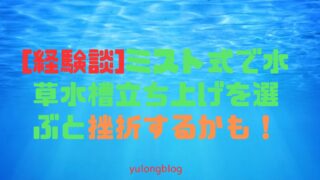 【経験談】ミスト式で水草水槽立ち上げを選ぶと挫折するかも！

yulongblog